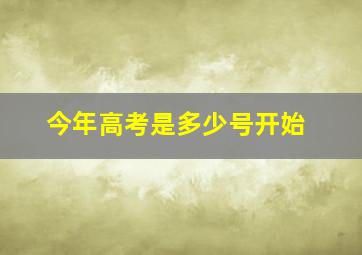 今年高考是多少号开始